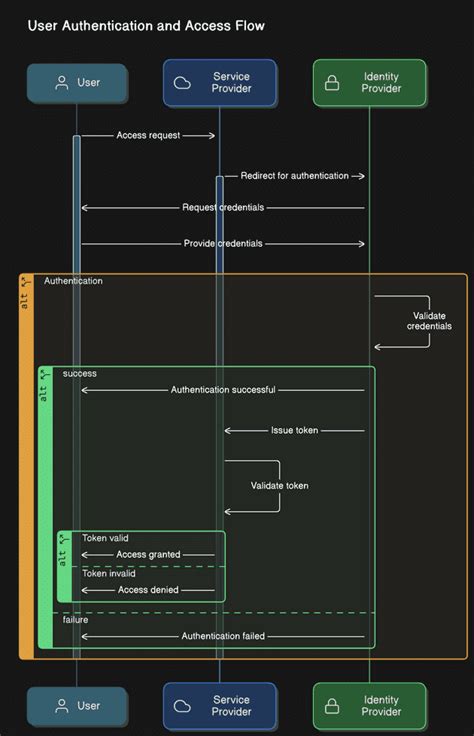 User Authentication and Access Flow

User

Service Provider

Identity Provider

Access request

Redirect for authentication

Request credentials

Provide credentials

alt

Authentication

Validate credentials

alt

success

Authentication successful

Issue token

Validate token

alt

Token valid

Access granted

Token invalid

Access denied

failure

Authentication failed

User

Service Provider

Identity Provider